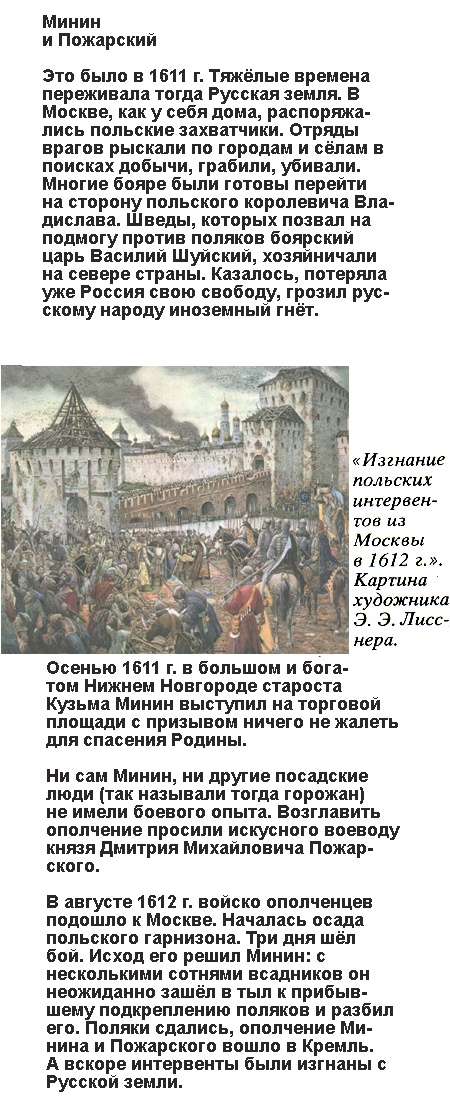 Минин
и Пожарский

Это было в 1611 г. Тяжёлые времена переживала тогда Русская земля. В Москве, как у себя дома, распоряжались польские захватчики. Отряды врагов рыскали по городам и сёлам в поисках добычи, грабили, убивали. Многие бояре были готовы перейти на сторону польского королевича Владислава. Шведы, которых позвал на подмогу против поляков боярский царь Василий Шуйский, хозяйничали на севере страны. Казалось, потеряла уже Россия свою свободу, грозил русскому народу иноземный гнёт.

«Изгнание польских интервентов из Москвы в 1612 г.». Картина художника Э. Э. Лисснера.

Осенью 1611 г. в большом и богатом Нижнем Новгороде староста Кузьма Минин выступил на торговой площади с призывом ничего не жалеть для спасения Родины.

Ни сам Минин, ни другие посадские люди (так называли тогда горожан) не имели боевого опыта. Возглавить ополчение просили искусного воеводу князя Дмитрия Михайловича Пожарского.

В августе 1612 г. войско ополченцев подошло к Москве. Началась осада польского гарнизона. Три дня шёл бой. Исход его решил Минин: с несколькими сотнями всадников он неожиданно зашёл в тыл к прибывшему подкреплению поляков и разбил его. Поляки сдались, ополчение Минина и Пожарского вошло в Кремль. А вскоре интервенты были изгнаны с Русской земли.